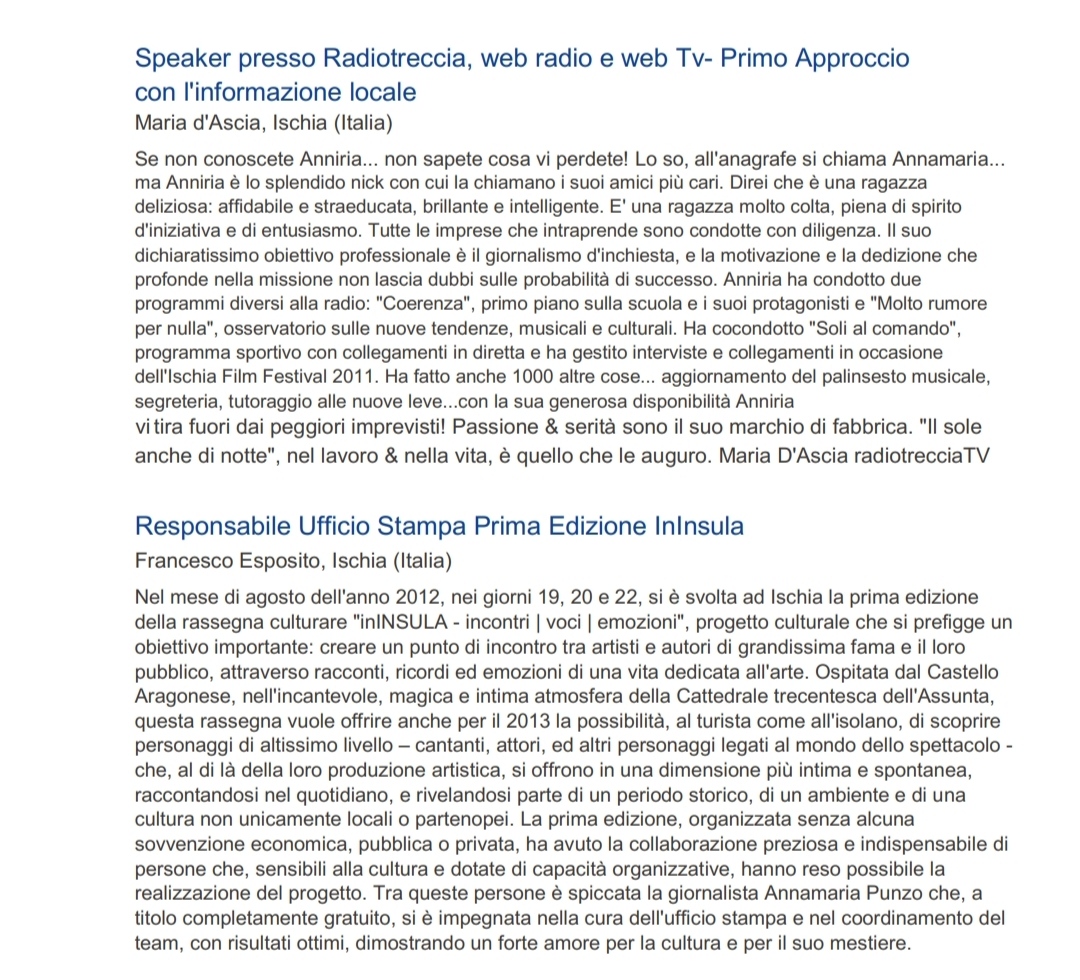 Speaker presso Radiotreccia, web radio e web Tv- Primo Approccio con l'informazione locale
Maria d'Ascia, Ischia (Italia)

Se non conoscete Anniria... non sapete cosa vi perdete! Lo so, all'anagrafe si chiama Annamaria... ma Anniria è lo splendido nick con cui la chiamano i suoi amici più cari. Direi che è una ragazza deliziosa: affidabile e straeducata, brillante e intelligente. E' una ragazza molto colta, piena di spirito d'iniziativa e di entusiasmo. Tutte le imprese che intraprende sono condotte con diligenza. Il suo dichiaratissimo obiettivo professionale è il giornalismo d'inchiesta, e la motivazione e la dedizione che profonde nella missione non lascia dubbi sulle probabilità di successo. Anniria ha condotto due programmi diversi alla radio: "Coerenza", primo piano sulla scuola e i suoi protagonisti e "Molto rumore per nulla", osservatorio sulle nuove tendenze, musicali e culturali. Ha cocondotto "Soli al comando", programma sportivo con collegamenti in diretta e ha gestito interviste e collegamenti in occasione dell'Ischia Film Festival 2011. Ha fatto anche 1000 altre cose... aggiornamento del palinsesto musicale, segreteria, tutoraggio alle nuove leve...con la sua generosa disponibilità Anniria vi tira fuori dai peggiori imprevisti! Passione & serità sono il suo marchio di fabbrica. "Il sole anche di notte", nel lavoro & nella vita, è quello che le auguro. Maria D'Ascia radiotrecciaTV

Responsabile Ufficio Stampa Prima Edizione InInsula
Francesco Esposito, Ischia (Italia)

Nel mese di agosto dell'anno 2012, nei giorni 19, 20 e 22, si è svolta ad Ischia la prima edizione della rassegna culturare "inINSULA - incontri | voci | emozioni", progetto culturale che si prefigge un obiettivo importante: creare un punto di incontro tra artisti e autori di grandissima fama e il loro pubblico, attraverso racconti, ricordi ed emozioni di una vita dedicata all'arte. Ospitata dal Castello Aragonese, nell'incantevole, magica e intima atmosfera della Cattedrale trecentesca dell'Assunta, questa rassegna vuole offrire anche per il 2013 la possibilità, al turista come all'isolano, di scoprire personaggi di altissimo livello – cantanti, attori, ed altri personaggi legati al mondo dello spettacolo - che, al di là della loro produzione artistica, si offrono in una dimensione più intima e spontanea, raccontandosi nel quotidiano, e rivelandosi parte di un periodo storico, di un ambiente e di una cultura non unicamente locali o partenopei. La prima edizione, organizzata senza alcuna sovvenzione economica, pubblica o privata, ha avuto la collaborazione preziosa e indispensabile di persone che, sensibili alla cultura e dotate di capacità organizzative, hanno reso possibile la realizzazione del progetto. Tra queste persone è spiccata la giornalista Annamaria Punzo che, a titolo completamente gratuito, si è impegnata nella cura dell'ufficio stampa e nel coordinamento del team, con risultati ottimi, dimostrando un forte amore per la cultura e per il suo mestiere.